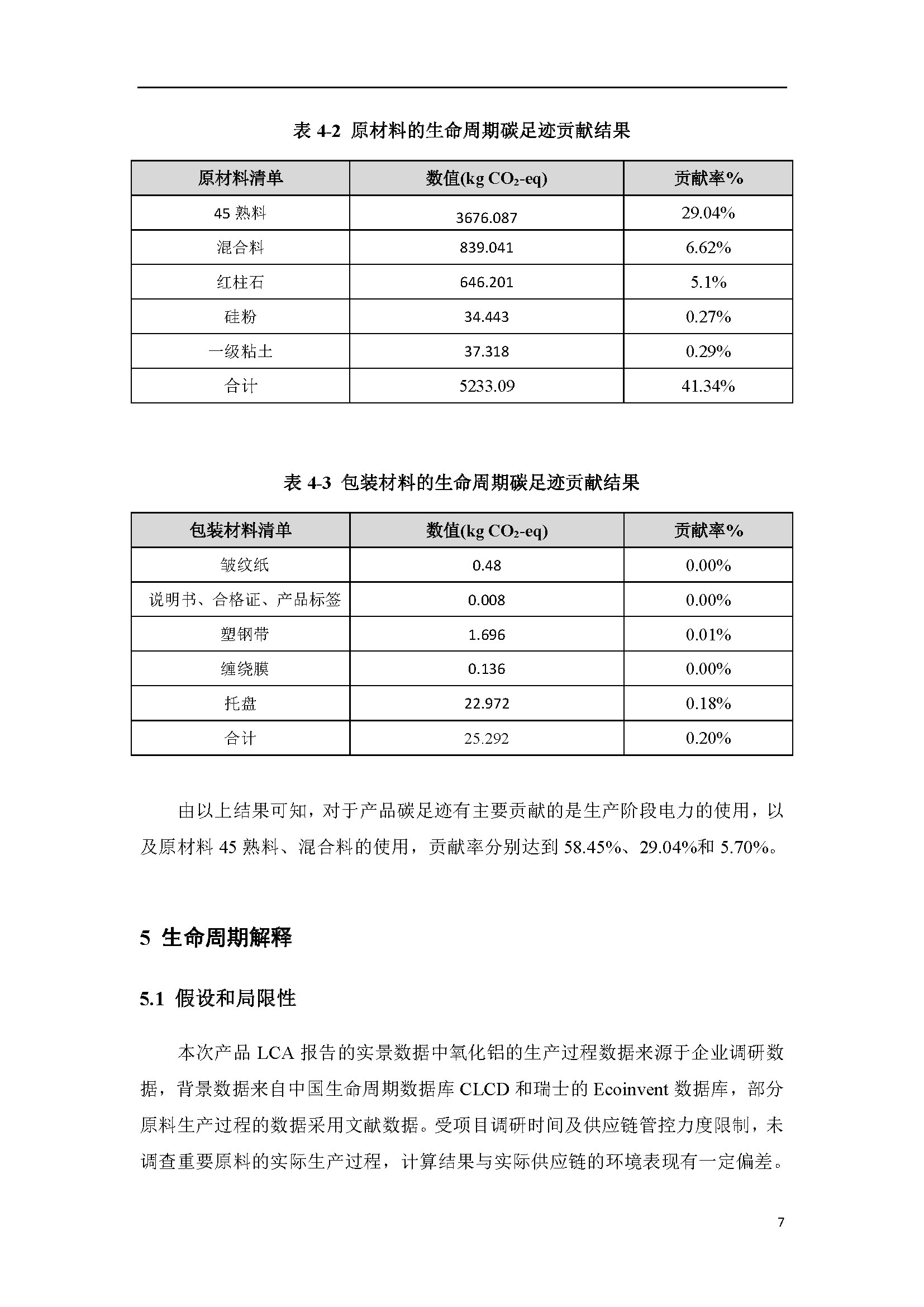 表 4-2 原材料的生命周期碳足迹贡献结果

| 原材料清单 | 数值(kg $CO_2$-eq) | 贡献率% |
|---|---|---|
| 45 熟料 | 3676.087 | 29.04% |
| 混合料 | 839.041 | 6.62% |
| 红柱石 | 646.201 | 5.1% |
| 硅粉 | 34.443 | 0.27% |
| 一级粘土 | 37.318 | 0.29% |
| 合计 | 5233.09 | 41.34% |

表 4-3 包装材料的生命周期碳足迹贡献结果

| 包装材料清单 | 数值(kg $CO_2$-eq) | 贡献率% |
|---|---|---|
| 皱纹纸 | 0.48 | 0.00% |
| 说明书、合格证、产品标签 | 0.008 | 0.00% |
| 塑钢带 | 1.696 | 0.01% |
| 缠绕膜 | 0.136 | 0.00% |
| 托盘 | 22.972 | 0.18% |
| 合计 | 25.292 | 0.20% |

由以上结果可知，对于产品碳足迹有主要贡献的是生产阶段电力的使用，以及原材料 45 熟料、混合料的使用，贡献率分别达到 58.45%、29.04%和 5.70%。

5 生命周期解释

5.1 假设和局限性

本次产品 LCA 报告的实景数据中氧化铝的生产过程数据来源于企业调研数据，背景数据来自中国生命周期数据库 CLCD 和瑞士的 Ecoinvent 数据库，部分原料生产过程的数据采用文献数据。受项目调研时间及供应链管控力度限制，未调查重要原料的实际生产过程，计算结果与实际供应链的环境表现有一定偏差。

7